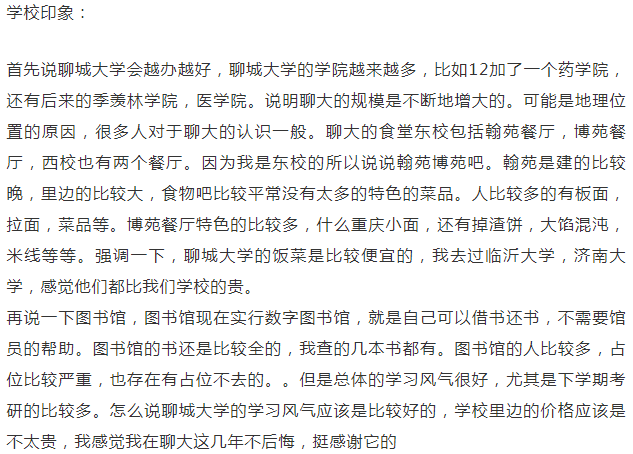 学校印象：

首先说聊城大学会越办越好，聊城大学的学院越来越多，比如12加了一个药学院，还有后来的季羡林学院，医学院。说明聊大的规模是不断地增大的。可能是地理位置的原因，很多人对于聊大的认识一般。聊大的食堂东校包括翰苑餐厅，博苑餐厅，西校也有两个餐厅。因为我是东校的所以说说翰苑博苑吧。翰苑是建的比较晚，里边的比较大，食物吧比较平常没有太多的特色的菜品。人比较多的有板面，拉面，菜品等。博苑餐厅特色的比较多，什么重庆小面，还有掉渣饼，大馅混沌，米线等等。强调一下，聊城大学的饭菜是比较便宜的，我去过临沂大学，济南大学，感觉他们都比我们学校的贵。
再说一下图书馆，图书馆现在实行数字图书馆，就是自己可以借书还书，不需要馆员的帮助。图书馆的书还是比较全的，我查的几本书都有。图书馆的人比较多，占位比较严重，也存在有占位不去的。。但是总体的学习风气很好，尤其是下学期考研的比较多。怎么说聊城大学的学习风气应该是比较好的，学校里边的价格应该是不太贵，我感觉我在聊大这几年不后悔，挺感谢它的